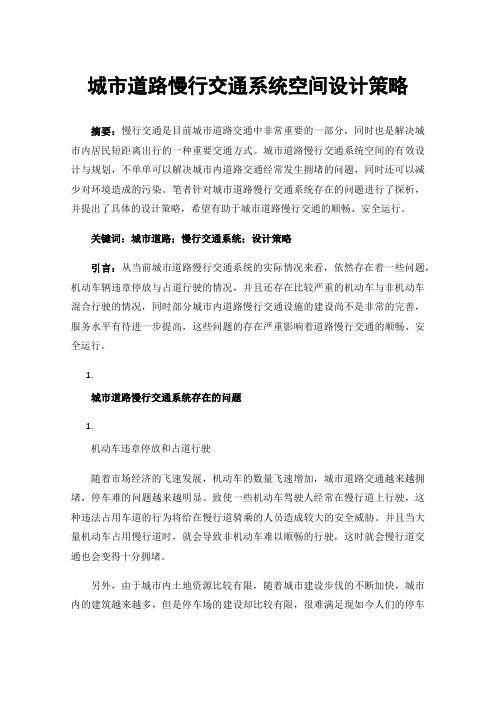 城市道路慢行交通系统空间设计策略

摘要：慢行交通是目前城市道路交通中非常重要的一部分，同时也是解决城市内居民短距离出行的一种重要交通方式。城市道路慢行交通系统空间的有效设计与规划，不单单可以解决城市内道路交通经常发生拥堵的问题，同时还可以减少对环境造成的污染。笔者针对城市道路慢行交通系统存在的问题进行了探析，并提出了具体的设计策略，希望有助于城市道路慢行交通的顺畅、安全运行。

关键词：城市道路；慢行交通系统；设计策略

引言：从当前城市道路慢行交通系统的实际情况来看，依然存在着一些问题，机动车辆违章停放与占道行驶的情况，并且还存在比较严重的机动车与非机动车混合行驶的情况，同时部分城市内道路慢行交通设施的建设尚不是非常的完善，服务水平有待进一步提高，这些问题的存在严重影响着道路慢行交通的顺畅、安全运行。

1.

城市道路慢行交通系统存在的问题

1.

机动车违章停放和占道行驶

随着市场经济的飞速发展，机动车的数量飞速增加，城市道路交通越来越拥堵，停车难的问题越来越明显。致使一些机动车驾驶人经常在慢行道上行驶，这种违法占用车道的行为将给在慢行道骑乘的人员造成较大的安全威胁。并且当大量机动车占用慢行道时，就会导致非机动车难以顺畅的行驶，这时就会慢行道交通也会变得十分拥堵。

另外，由于城市内土地资源比较有限，随着城市建设步伐的不断加快，城市内的建筑越来越多，但是停车场的建设却比较有限，很难满足现如今人们的停车